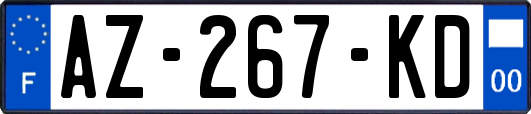 F

AZ-267-KD

00